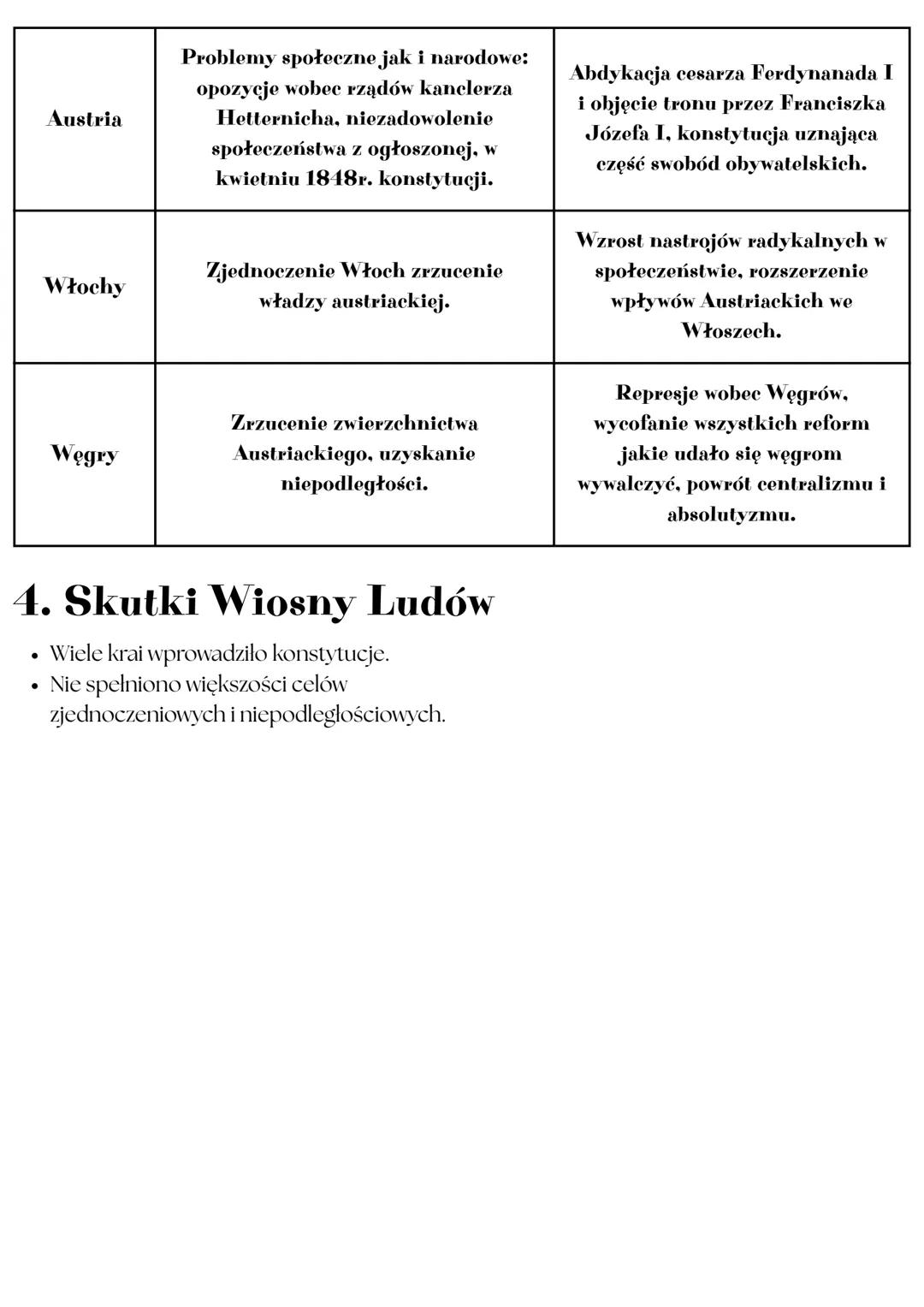 | Austria | Problemy społeczne jak i narodowe: opozycje wobec rządów kanclerza Hetternicha, niezadowolenie społeczeństwa z ogłoszonej, w kwietniu 1848r. konstytucji. | Abdykacja cesarza Ferdynanada I i objęcie tronu przez Franciszka Józefa I, konstytucja uznająca część swobód obywatelskich. |
|---|---|---|
| Włochy | Zjednoczenie Włoch zrzucenie władzy austriackiej. | Wzrost nastrojów radykalnych w społeczeństwie, rozszerzenie wpływów Austriackich we Włoszech. |
| Węgry | Zrzucenie zwierzchnictwa Austriackiego, uzyskanie niepodległości. | Represje wobec Węgrów, wycofanie wszystkich reform jakie udało się węgrom wywalczyć, powrót centralizmu i absolutyzmu. |

4. Skutki Wiosny Ludów

• Wiele krai wprowadziło konstytucje.
• Nie spełniono większości celów zjednoczeniowych i niepodległościowych.